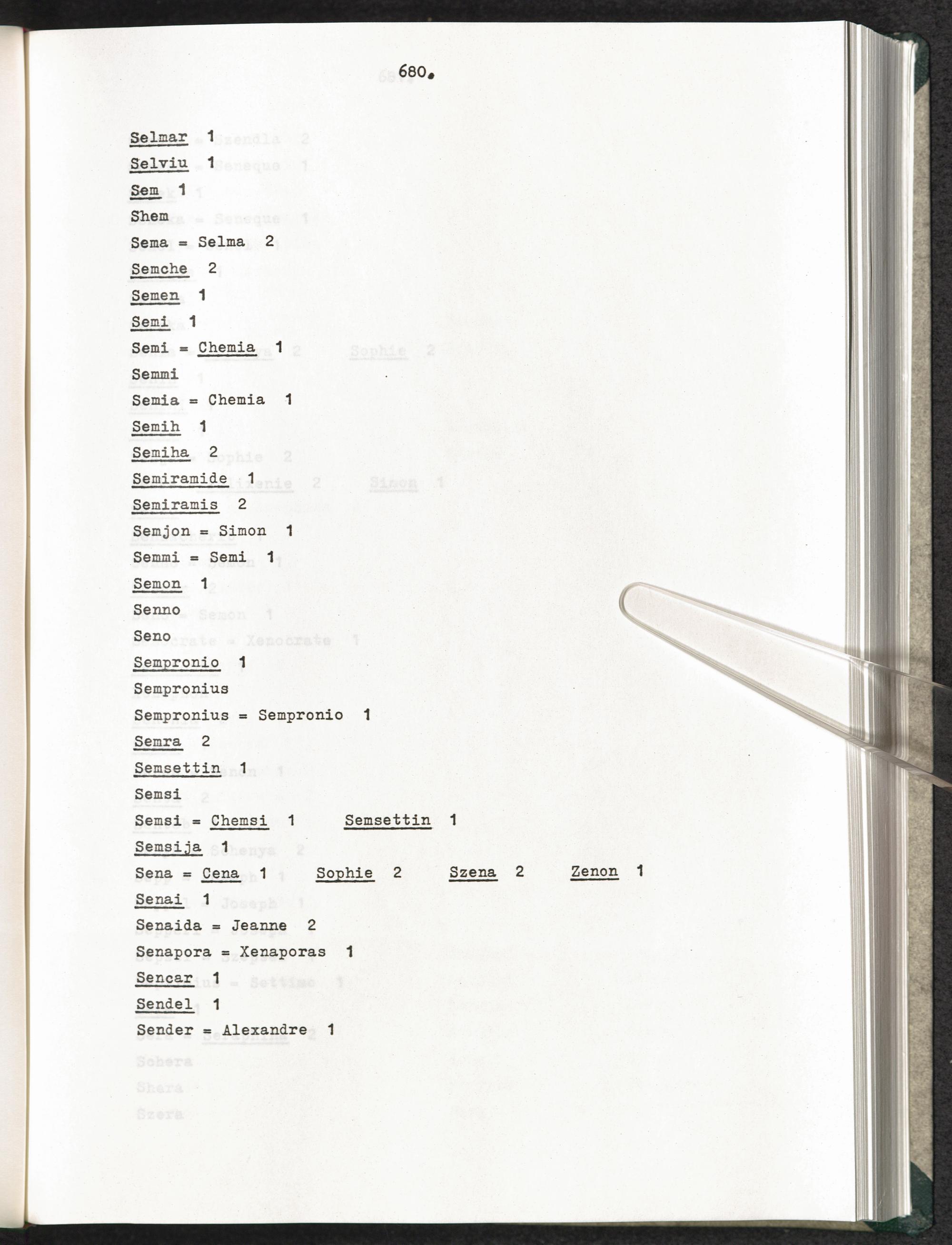 680.

Selmar 1
Selviu 1
Sem 1
Shem
Sema = Selma 2
Semche 2
Semen 1
Semi 1
Semi = Chemia 1
Semmi
Semia = Chemia 1
Semih 1
Semiha 2
Semiramide 1
Semiramis 2
Semjon = Simon 1
Semmi = Semi 1
Semon 1
Senno
Seno
Sempronio 1
Sempronius
Sempronius = Sempronio 1
Semra 2
Semsettin 1
Semsi
Semsi = Chemsi 1 Semsettin 1
Semsija 1
Sena = Cena 1 Sophie 2 Szena 2 Zenon 1
Senai 1
Senaida = Jeanne 2
Senapora = Xenaporas 1
Sencar 1
Sendel 1
Sender = Alexandre 1